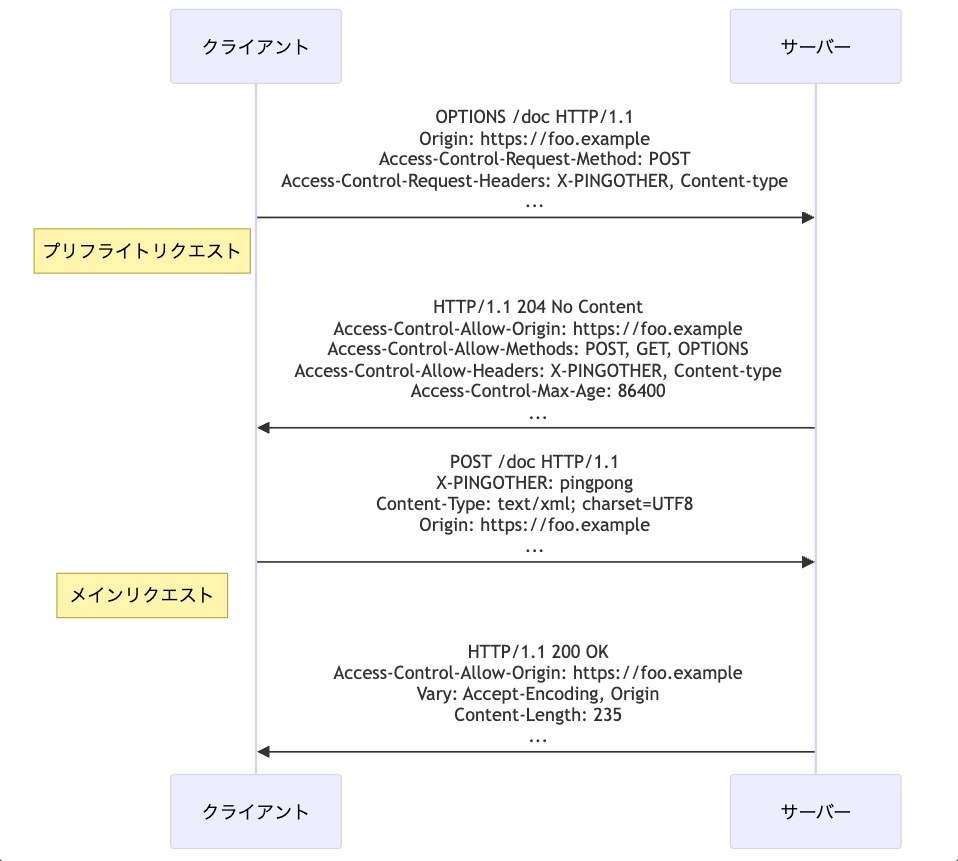 クライアント

サーバー

OPTIONS /doc HTTP/1.1
Origin: https://foo.example
Access-Control-Request-Method: POST
Access-Control-Request-Headers: X-PINGOTHER, Content-type
...

プリフライトリクエスト

HTTP/1.1 204 No Content
Access-Control-Allow-Origin: https://foo.example
Access-Control-Allow-Methods: POST, GET, OPTIONS
Access-Control-Allow-Headers: X-PINGOTHER, Content-type
Access-Control-Max-Age: 86400
...

POST /doc HTTP/1.1
X-PINGOTHER: pingpong
Content-Type: text/xml; charset=UTF8
Origin: https://foo.example
...

メインリクエスト

HTTP/1.1 200 OK
Access-Control-Allow-Origin: https://foo.example
Vary: Accept-Encoding, Origin
Content-Length: 235
...

クライアント

サーバー